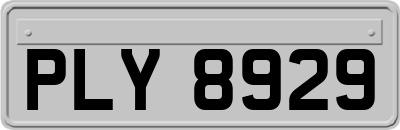 PLY 8929